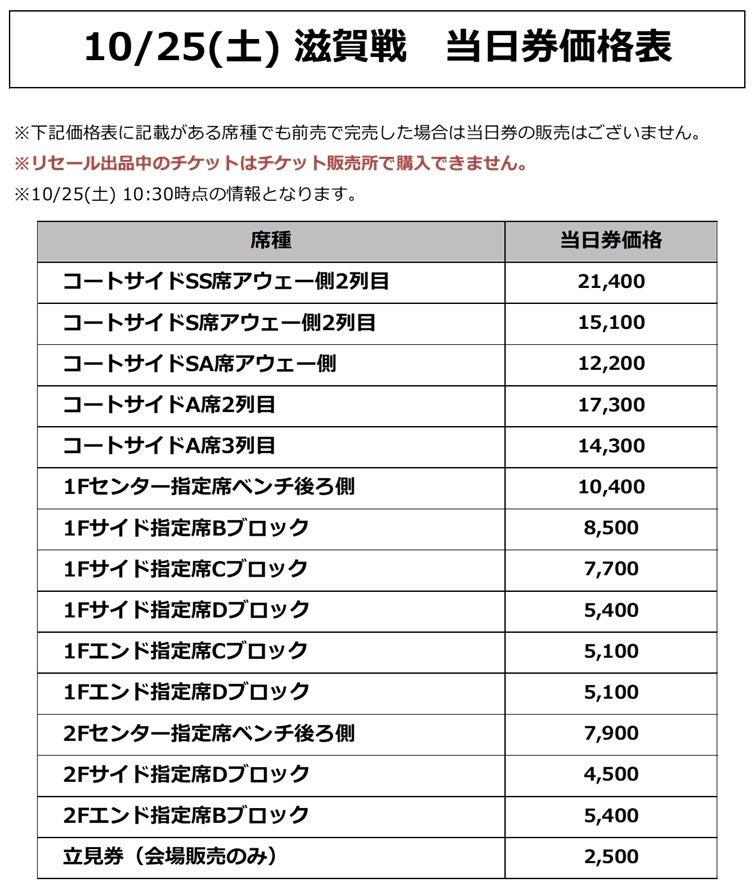 10/25(土) 滋賀戦　当日券価格表

※下記価格表に記載がある席種でも前売で完売した場合は当日券の販売はございません。
※リセール出品中のチケットはチケット販売所で購入できません。
※10/25(土) 10:30時点の情報となります。

| 席種 | 当日券価格 |
|---|---|
| コートサイドSS席アウェー側2列目 | 21,400 |
| コートサイドS席アウェー側2列目 | 15,100 |
| コートサイドSA席アウェー側 | 12,200 |
| コートサイドA席2列目 | 17,300 |
| コートサイドA席3列目 | 14,300 |
| 1Fセンター指定席ベンチ後ろ側 | 10,400 |
| 1Fサイド指定席Bブロック | 8,500 |
| 1Fサイド指定席Cブロック | 7,700 |
| 1Fサイド指定席Dブロック | 5,400 |
| 1Fエンド指定席Cブロック | 5,100 |
| 1Fエンド指定席Dブロック | 5,100 |
| 2Fセンター指定席ベンチ後ろ側 | 7,900 |
| 2Fサイド指定席Dブロック | 4,500 |
| 2Fエンド指定席Bブロック | 5,400 |
| 立見券（会場販売のみ） | 2,500 |